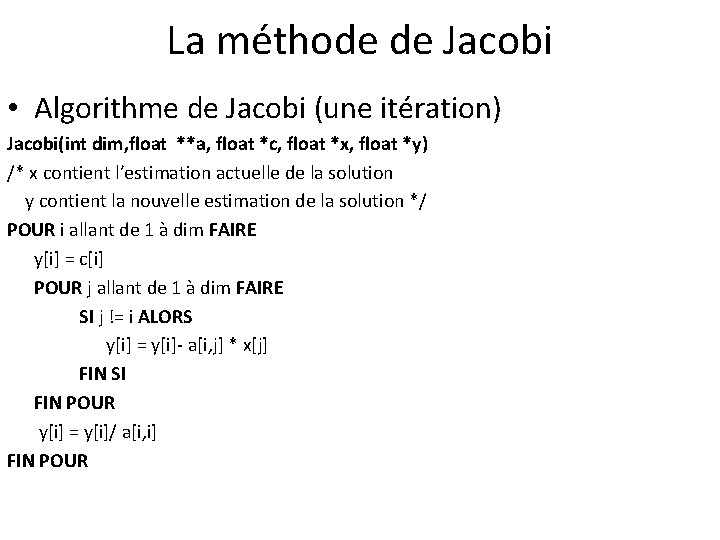 La méthode de Jacobi

• Algorithme de Jacobi (une itération)

Jacobi(int dim,float **a, float *c, float *x, float *y)
/* x contient l'estimation actuelle de la solution
y contient la nouvelle estimation de la solution */
POUR i allant de 1 à dim FAIRE
y[i] = c[i]
POUR j allant de 1 à dim FAIRE
SI j != i ALORS
y[i] = y[i]- a[i,j] * x[j]
FIN SI
FIN POUR
y[i] = y[i]/ a[i,i]
FIN POUR